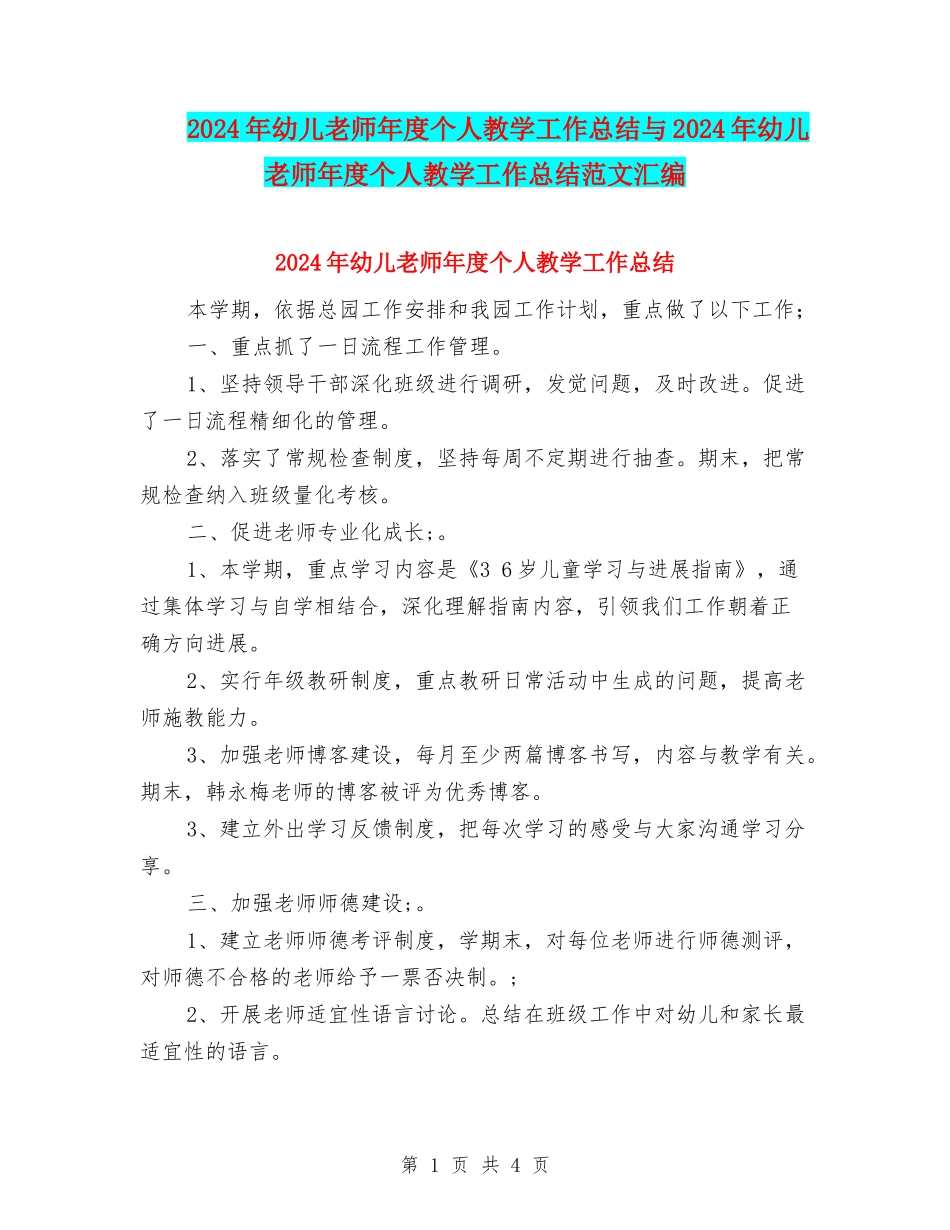 2024年幼儿老师年度个人教学工作总结与2024年幼儿老师年度个人教学工作总结范文汇编

2024年幼儿老师年度个人教学工作总结

本学期，依据总园工作安排和我园工作计划，重点做了以下工作；

一、重点抓了一日流程工作管理。

1、坚持领导干部深化班级进行调研，发觉问题，及时改进。促进了一日流程精细化的管理。

2、落实了常规检查制度，坚持每周不定期进行抽查。期末，把常规检查纳入班级量化考核。

二、促进老师专业化成长;。

1、本学期，重点学习内容是《3 6岁儿童学习与进展指南》，通过集体学习与自学相结合，深化理解指南内容，引领我们工作朝着正确方向进展。

2、实行年级教研制度，重点教研日常活动中生成的问题，提高老师施教能力。

3、加强老师博客建设，每月至少两篇博客书写，内容与教学有关。期末，韩永梅老师的博客被评为优秀博客。

3、建立外出学习反馈制度，把每次学习的感受与大家沟通学习分享。

三、加强老师师德建设;。

1、建立老师师德考评制度，学期末，对每位老师进行师德测评，对师德不合格的老师给予一票否决制。;

2、开展老师适宜性语言讨论。总结在班级工作中对幼儿和家长最适宜性的语言。

第 1 页 共 4 页